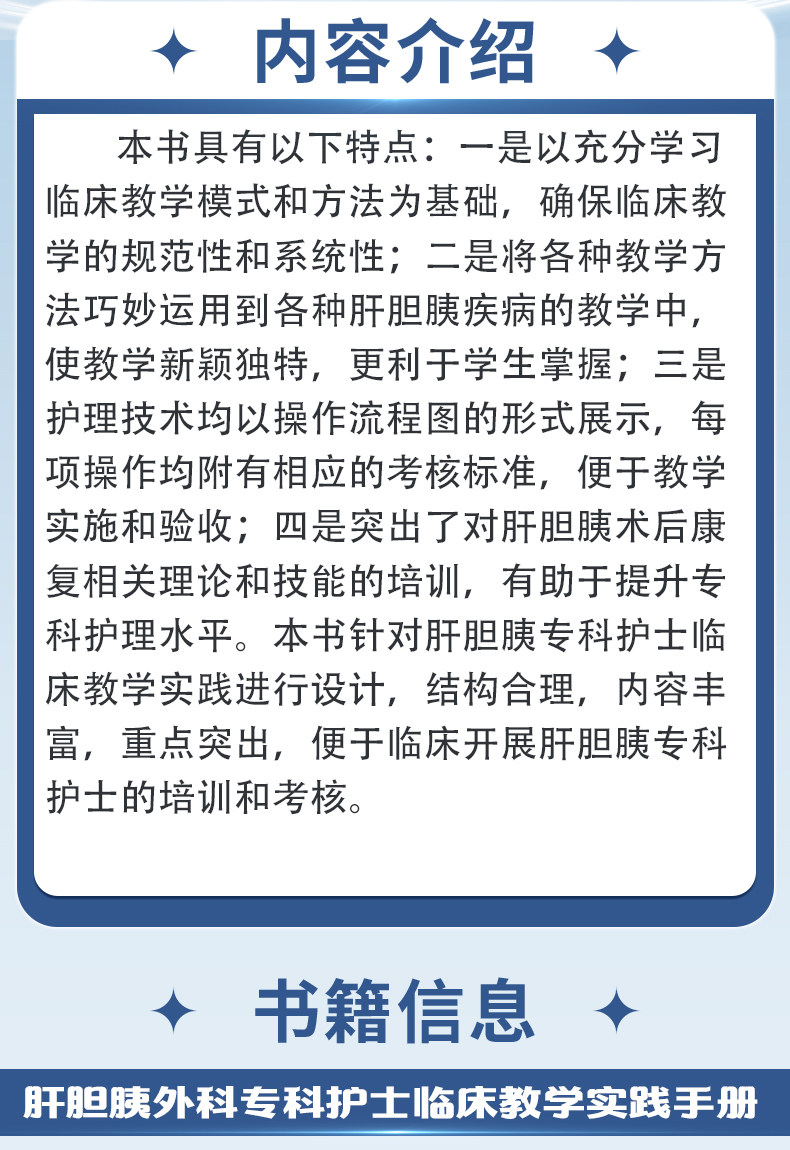 内容介绍

本书具有以下特点：一是以充分学习临床教学模式和方法为基础，确保临床教学的规范性和系统性；二是将各种教学方法巧妙运用到各种肝胆胰疾病的教学中，使教学新颖独特，更利于学生掌握；三是护理技术均以操作流程图的形式展示，每项操作均附有相应的考核标准，便于教学实施和验收；四是突出了对肝胆胰术后康复相关理论和技能的培训，有助于提升专科护理水平。本书针对肝胆胰专科护士临床教学实践进行设计，结构合理，内容丰富，重点突出，便于临床开展肝胆胰专科护士的培训和考核。

书籍信息

肝胆胰外科专科护士临床教学实践手册